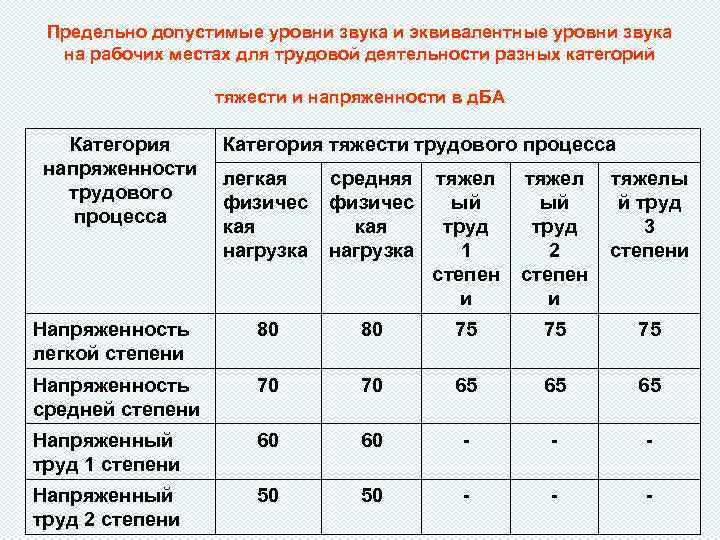 Предельно допустимые уровни звука и эквивалентные уровни звука на рабочих местах для трудовой деятельности разных категорий

тяжести и напряженности в дБА

| Категория напряженности трудового процесса | Категория тяжести трудового процесса | | | | |
|---|---|---|---|---|---|
| | легкая физическая нагрузка | средняя физическая нагрузка | тяжелый труд 1 степени | тяжелый труд 2 степени | тяжелый труд 3 степени |
| Напряженность легкой степени | 80 | 80 | 75 | 75 | 75 |
| Напряженность средней степени | 70 | 70 | 65 | 65 | 65 |
| Напряженный труд 1 степени | 60 | 60 | - | - | - |
| Напряженный труд 2 степени | 50 | 50 | - | - | - |